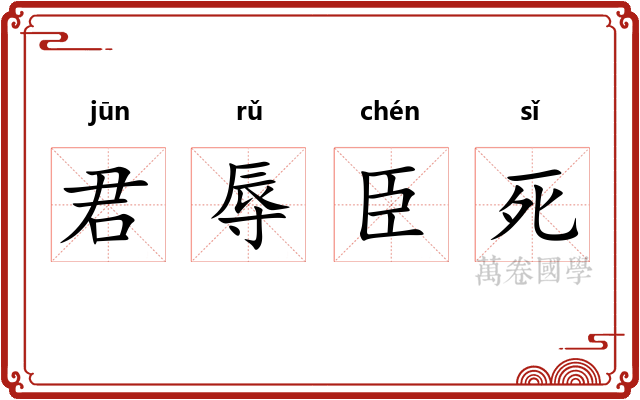 jūn rǔ chén sǐ

君 辱 臣 死

萬卷國學